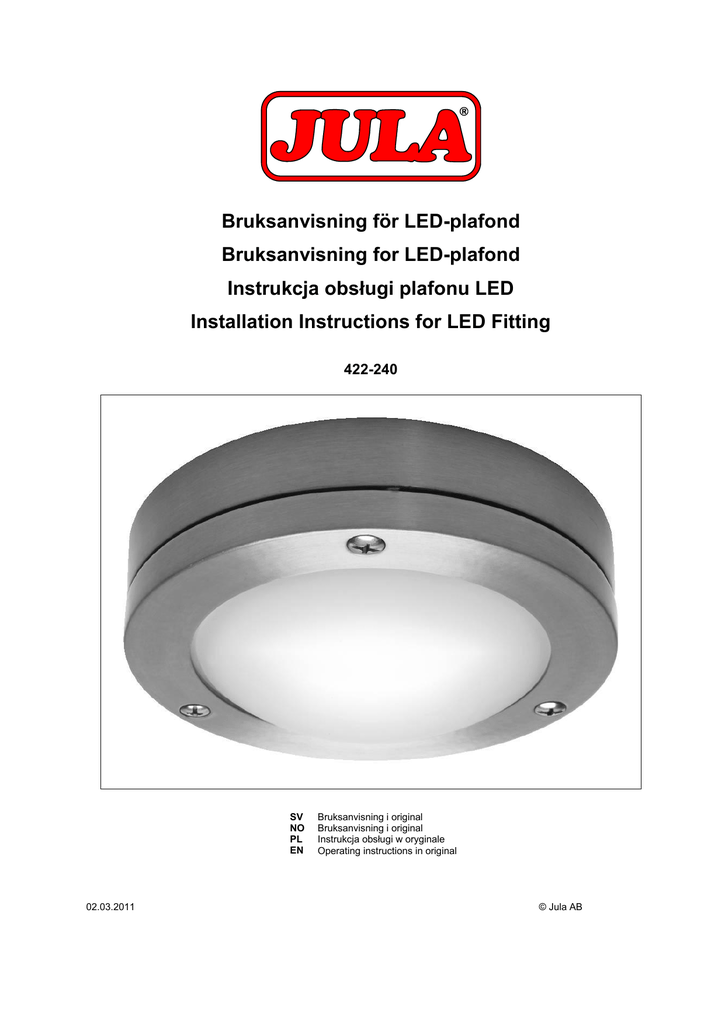 JULA®

Bruksanvisning för LED-plafond
Bruksanvisning for LED-plafond
Instrukcja obsługi plafonu LED
Installation Instructions for LED Fitting

422-240

SV Bruksanvisning i original
NO Bruksanvisning i original
PL Instrukcja obsługi w oryginale
EN Operating instructions in original

02.03.2011

© Jula AB